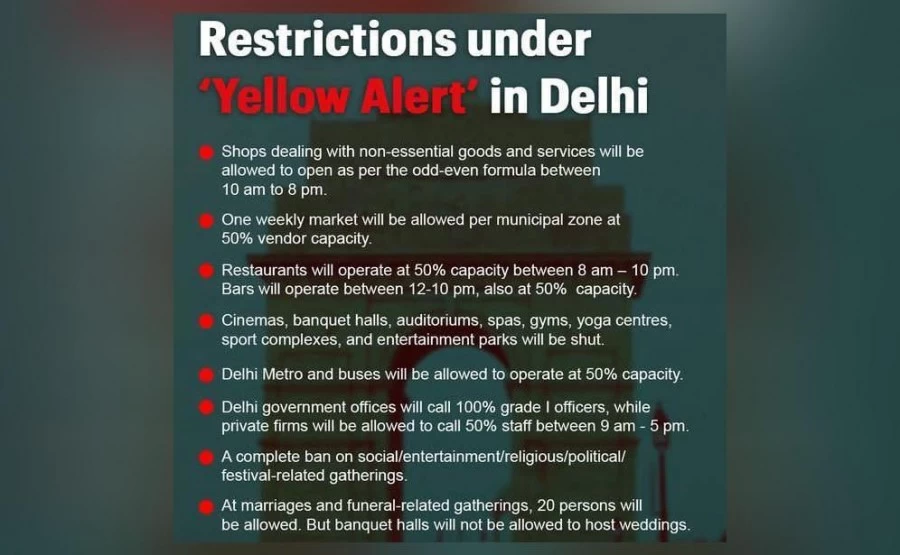 Restrictions under 'Yellow Alert' in Delhi

• Shops dealing with non-essential goods and services will be allowed to open as per the odd-even formula between 10 am to 8 pm.

• One weekly market will be allowed per municipal zone at 50% vendor capacity.

• Restaurants will operate at 50% capacity between 8 am – 10 pm. Bars will operate between 12-10 pm, also at 50% capacity.

• Cinemas, banquet halls, auditoriums, spas, gyms, yoga centres, sport complexes, and entertainment parks will be shut.

• Delhi Metro and buses will be allowed to operate at 50% capacity.

• Delhi government offices will call 100% grade I officers, while private firms will be allowed to call 50% staff between 9 am - 5 pm.

• A complete ban on social/entertainment/religious/political/ festival-related gatherings.

• At marriages and funeral-related gatherings, 20 persons will be allowed. But banquet halls will not be allowed to host weddings.